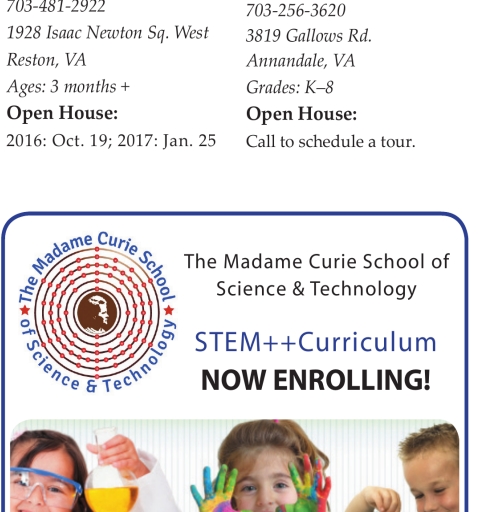 703-481-2922
1928 Isaac Newton Sq. West
Reston, VA
Ages: 3 months +
Open House:
2016: Oct. 19; 2017: Jan. 25

703-256-3620
3819 Gallows Rd.
Annandale, VA
Grades: K–8
Open House:
Call to schedule a tour.

The Madame Curie School of Science & Technology

The Madame Curie School of Science & Technology

STEM++Curriculum
NOW ENROLLING!